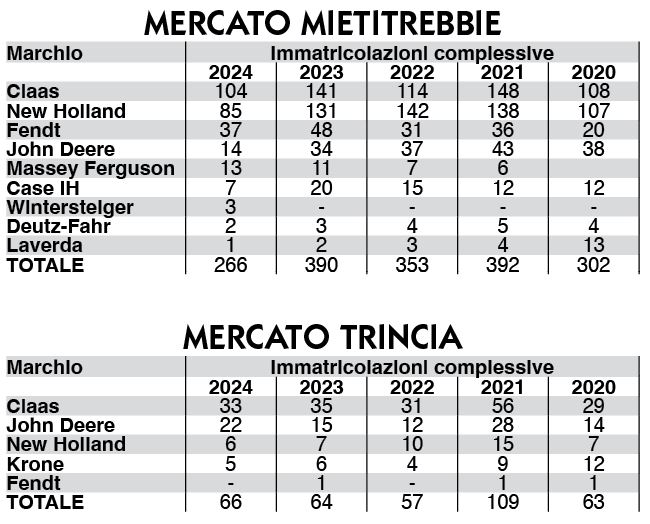 MERCATO MIETITREBBIE

| Marchio | Immatricolazioni complessive | | | | |
|---|---|---|---|---|---|
| | 2024 | 2023 | 2022 | 2021 | 2020 |
| Claas | 104 | 141 | 114 | 148 | 108 |
| New Holland | 85 | 131 | 142 | 138 | 107 |
| Fendt | 37 | 48 | 31 | 36 | 20 |
| John Deere | 14 | 34 | 37 | 43 | 38 |
| Massey Ferguson | 13 | 11 | 7 | 6 | |
| Case IH | 7 | 20 | 15 | 12 | 12 |
| Wintersteiger | 3 | - | - | - | - |
| Deutz-Fahr | 2 | 3 | 4 | 5 | 4 |
| Laverda | 1 | 2 | 3 | 4 | 13 |
| TOTALE | 266 | 390 | 353 | 392 | 302 |

MERCATO TRINCIA

| Marchio | Immatricolazioni complessive | | | | |
|---|---|---|---|---|---|
| | 2024 | 2023 | 2022 | 2021 | 2020 |
| Claas | 33 | 35 | 31 | 56 | 29 |
| John Deere | 22 | 15 | 12 | 28 | 14 |
| New Holland | 6 | 7 | 10 | 15 | 7 |
| Krone | 5 | 6 | 4 | 9 | 12 |
| Fendt | - | 1 | - | 1 | 1 |
| TOTALE | 66 | 64 | 57 | 109 | 63 |